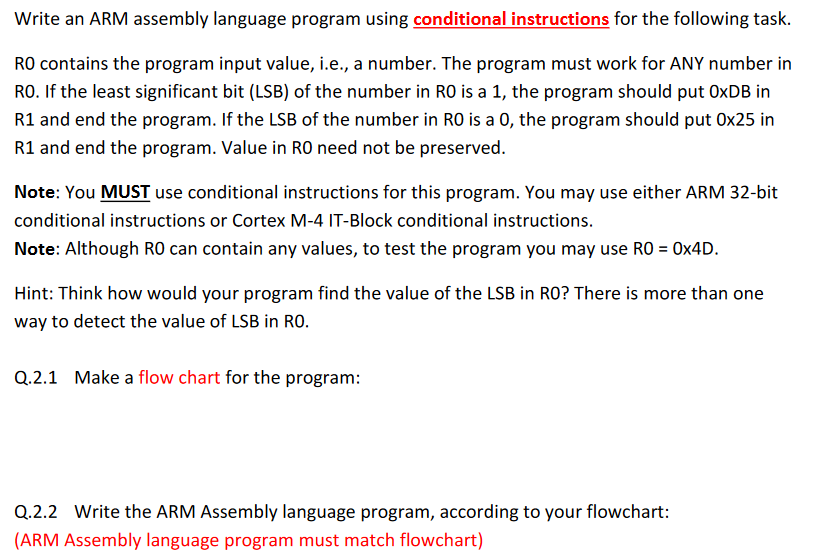 Write an ARM assembly language program using conditional instructions for the following task.

R0 contains the program input value, i.e., a number. The program must work for ANY number in R0. If the least significant bit (LSB) of the number in R0 is a 1, the program should put 0xDB in R1 and end the program. If the LSB of the number in R0 is a 0, the program should put 0x25 in R1 and end the program. Value in R0 need not be preserved.

Note: You MUST use conditional instructions for this program. You may use either ARM 32-bit conditional instructions or Cortex M-4 IT-Block conditional instructions.
Note: Although R0 can contain any values, to test the program you may use R0 = 0x4D.

Hint: Think how would your program find the value of the LSB in R0? There is more than one way to detect the value of LSB in R0.

Q.2.1 Make a flow chart for the program:

Q.2.2 Write the ARM Assembly language program, according to your flowchart:
(ARM Assembly language program must match flowchart)